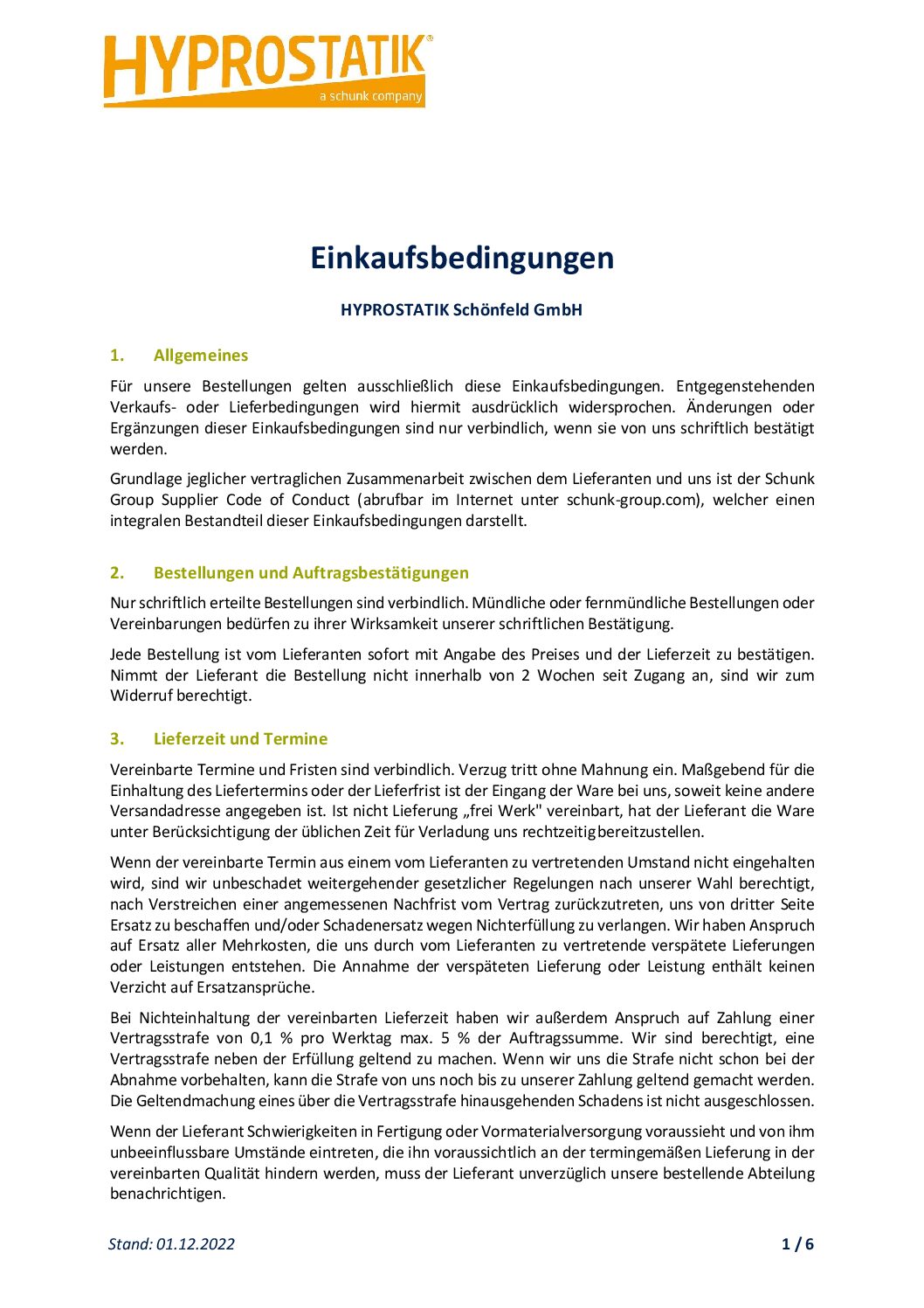 HYPROSTATIK®
a schunk company

Einkaufsbedingungen

HYPROSTATIK Schönfeld GmbH

1. Allgemeines

Für unsere Bestellungen gelten ausschließlich diese Einkaufsbedingungen. Entgegenstehenden Verkaufs- oder Lieferbedingungen wird hiermit ausdrücklich widersprochen. Änderungen oder Ergänzungen dieser Einkaufsbedingungen sind nur verbindlich, wenn sie von uns schriftlich bestätigt werden.

Grundlage jeglicher vertraglichen Zusammenarbeit zwischen dem Lieferanten und uns ist der Schunk Group Supplier Code of Conduct (abrufbar im Internet unter schunk-group.com), welcher einen integralen Bestandteil dieser Einkaufsbedingungen darstellt.

2. Bestellungen und Auftragsbestätigungen

Nur schriftlich erteilte Bestellungen sind verbindlich. Mündliche oder fernmündliche Bestellungen oder Vereinbarungen bedürfen zu ihrer Wirksamkeit unserer schriftlichen Bestätigung.

Jede Bestellung ist vom Lieferanten sofort mit Angabe des Preises und der Lieferzeit zu bestätigen. Nimmt der Lieferant die Bestellung nicht innerhalb von 2 Wochen seit Zugang an, sind wir zum Widerruf berechtigt.

3. Lieferzeit und Termine

Vereinbarte Termine und Fristen sind verbindlich. Verzug tritt ohne Mahnung ein. Maßgebend für die Einhaltung des Liefertermins oder der Lieferfrist ist der Eingang der Ware bei uns, soweit keine andere Versandadresse angegeben ist. Ist nicht Lieferung „frei Werk" vereinbart, hat der Lieferant die Ware unter Berücksichtigung der üblichen Zeit für Verladung uns rechtzeitig bereitzustellen.

Wenn der vereinbarte Termin aus einem vom Lieferanten zu vertretenden Umstand nicht eingehalten wird, sind wir unbeschadet weitergehender gesetzlicher Regelungen nach unserer Wahl berechtigt, nach Verstreichen einer angemessenen Nachfrist vom Vertrag zurückzutreten, uns von dritter Seite Ersatz zu beschaffen und/oder Schadenersatz wegen Nichterfüllung zu verlangen. Wir haben Anspruch auf Ersatz aller Mehrkosten, die uns durch vom Lieferanten zu vertretende verspätete Lieferungen oder Leistungen entstehen. Die Annahme der verspäteten Lieferung oder Leistung enthält keinen Verzicht auf Ersatzansprüche.

Bei Nichteinhaltung der vereinbarten Lieferzeit haben wir außerdem Anspruch auf Zahlung einer Vertragsstrafe von 0,1 % pro Werktag max. 5 % der Auftragssumme. Wir sind berechtigt, eine Vertragsstrafe neben der Erfüllung geltend zu machen. Wenn wir uns die Strafe nicht schon bei der Abnahme vorbehalten, kann die Strafe von uns noch bis zu unserer Zahlung geltend gemacht werden. Die Geltendmachung eines über die Vertragsstrafe hinausgehenden Schadens ist nicht ausgeschlossen.

Wenn der Lieferant Schwierigkeiten in Fertigung oder Vormaterialversorgung voraussieht und von ihm unbeeinflussbare Umstände eintreten, die ihn voraussichtlich an der termingemäßen Lieferung in der vereinbarten Qualität hindern werden, muss der Lieferant unverzüglich unsere bestellende Abteilung benachrichtigen.

Stand: 01.12.2022 1 / 6